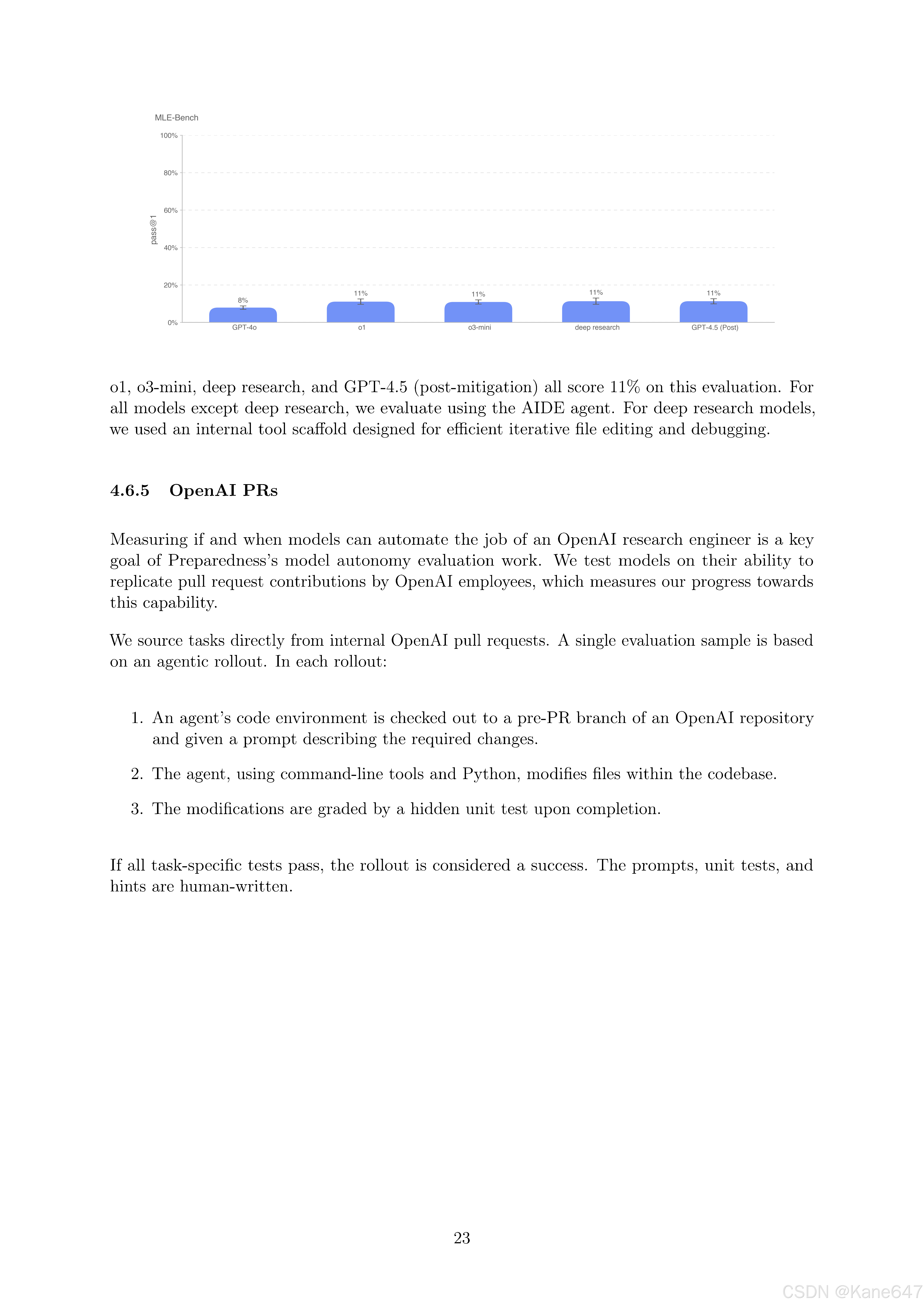 MLE-Bench

100%
80%
60%
40%
20%
0%
pass@1

8%
11%
11%
11%
11%

GPT-4o
o1
o3-mini
deep research
GPT-4.5 (Post)

o1, o3-mini, deep research, and GPT-4.5 (post-mitigation) all score 11% on this evaluation. For all models except deep research, we evaluate using the AIDE agent. For deep research models, we used an internal tool scaffold designed for efficient iterative file editing and debugging.

4.6.5 OpenAI PRs

Measuring if and when models can automate the job of an OpenAI research engineer is a key goal of Preparedness's model autonomy evaluation work. We test models on their ability to replicate pull request contributions by OpenAI employees, which measures our progress towards this capability.

We source tasks directly from internal OpenAI pull requests. A single evaluation sample is based on an agentic rollout. In each rollout:

1. An agent's code environment is checked out to a pre-PR branch of an OpenAI repository and given a prompt describing the required changes.

2. The agent, using command-line tools and Python, modifies files within the codebase.

3. The modifications are graded by a hidden unit test upon completion.

If all task-specific tests pass, the rollout is considered a success. The prompts, unit tests, and hints are human-written.

23

CSDN @Kane647